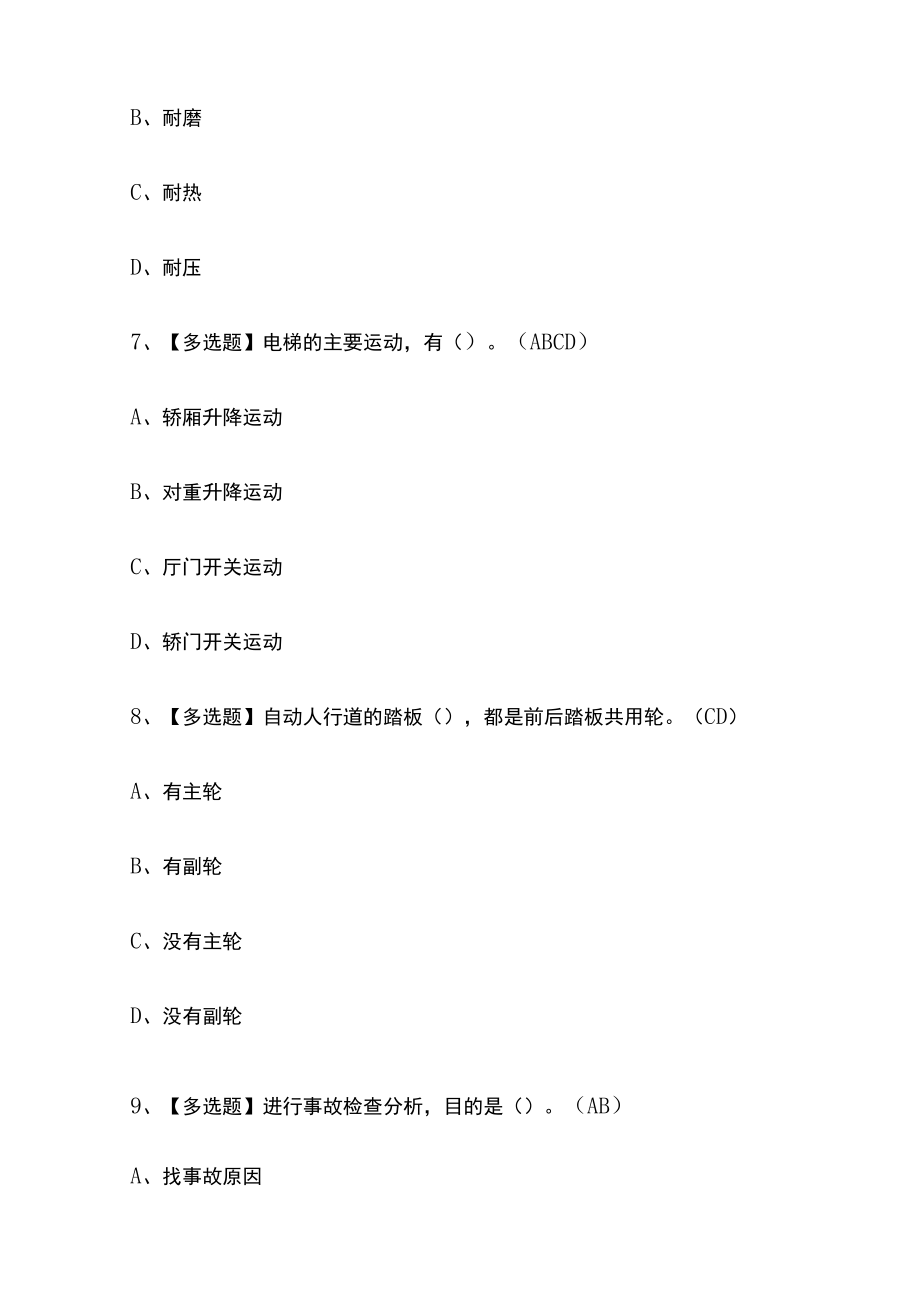 B、耐磨

C、耐热

D、耐压

7、【多选题】电梯的主要运动，有（）。（ABCD）

A、轿厢升降运动

B、对重升降运动

C、厅门开关运动

D、轿门开关运动

8、【多选题】自动人行道的踏板（），都是前后踏板共用轮。（CD）

A、有主轮

B、有副轮

C、没有主轮

D、没有副轮

9、【多选题】进行事故检查分析，目的是（）。（AB）

A、找事故原因